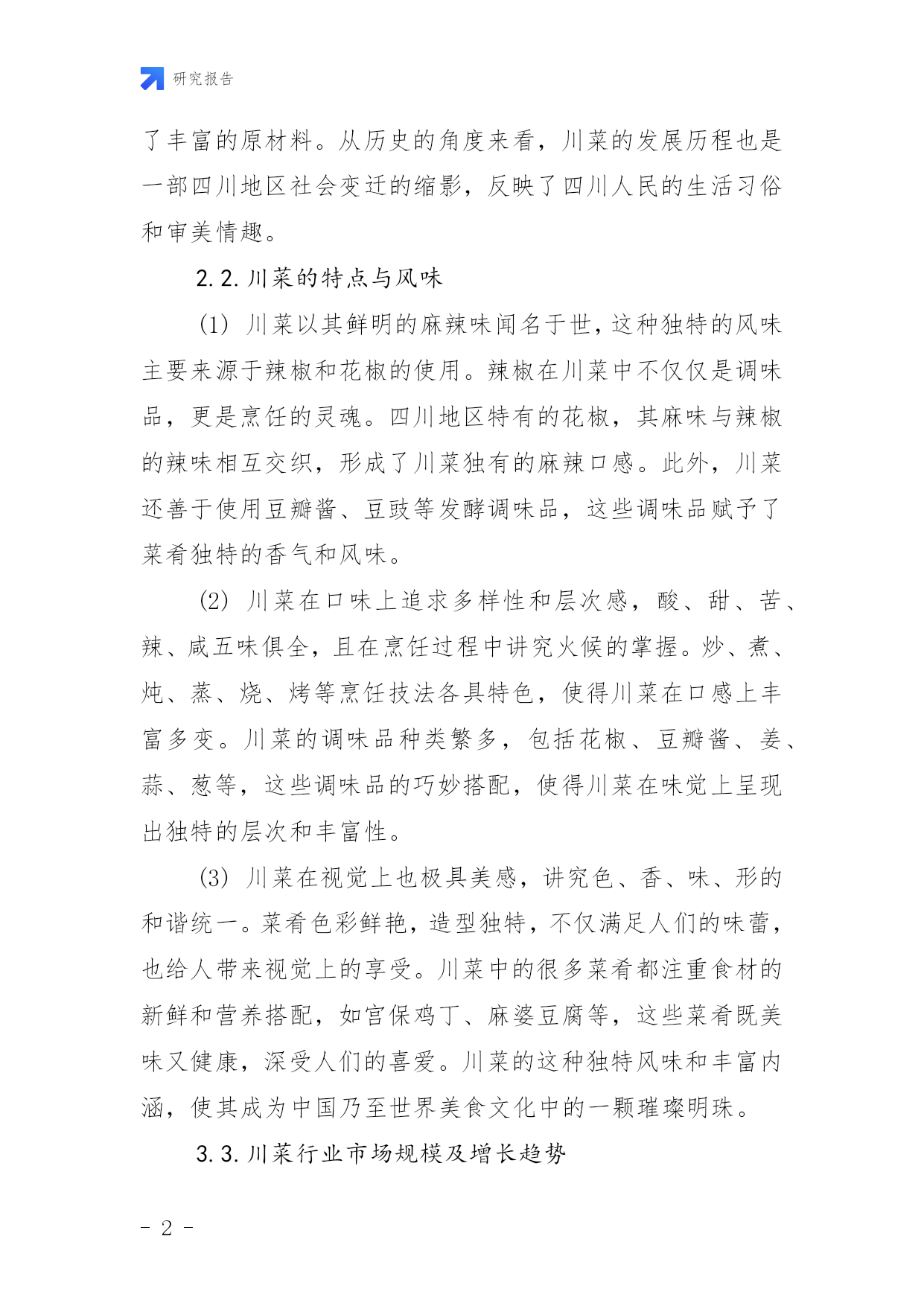 研究报告

了丰富的原材料。从历史的角度来看，川菜的发展历程也是一部四川地区社会变迁的缩影，反映了四川人民的生活习俗和审美情趣。

2.2.川菜的特点与风味

(1) 川菜以其鲜明的麻辣味闻名于世，这种独特的风味主要来源于辣椒和花椒的使用。辣椒在川菜中不仅仅是调味品，更是烹饪的灵魂。四川地区特有的花椒，其麻味与辣椒的辣味相互交织，形成了川菜独有的麻辣口感。此外，川菜还善于使用豆瓣酱、豆豉等发酵调味品，这些调味品赋予了菜肴独特的香气和风味。

(2) 川菜在口味上追求多样性和层次感，酸、甜、苦、辣、咸五味俱全，且在烹饪过程中讲究火候的掌握。炒、煮、炖、蒸、烧、烤等烹饪技法各具特色，使得川菜在口感上丰富多变。川菜的调味品种类繁多，包括花椒、豆瓣酱、姜、蒜、葱等，这些调味品的巧妙搭配，使得川菜在味觉上呈现出独特的层次和丰富性。

(3) 川菜在视觉上也极具美感，讲究色、香、味、形的和谐统一。菜肴色彩鲜艳，造型独特，不仅满足人们的味蕾，也给人带来视觉上的享受。川菜中的很多菜肴都注重食材的新鲜和营养搭配，如宫保鸡丁、麻婆豆腐等，这些菜肴既美味又健康，深受人们的喜爱。川菜的这种独特风味和丰富内涵，使其成为中国乃至世界美食文化中的一颗璀璨明珠。

3.3.川菜行业市场规模及增长趋势

- 2 -